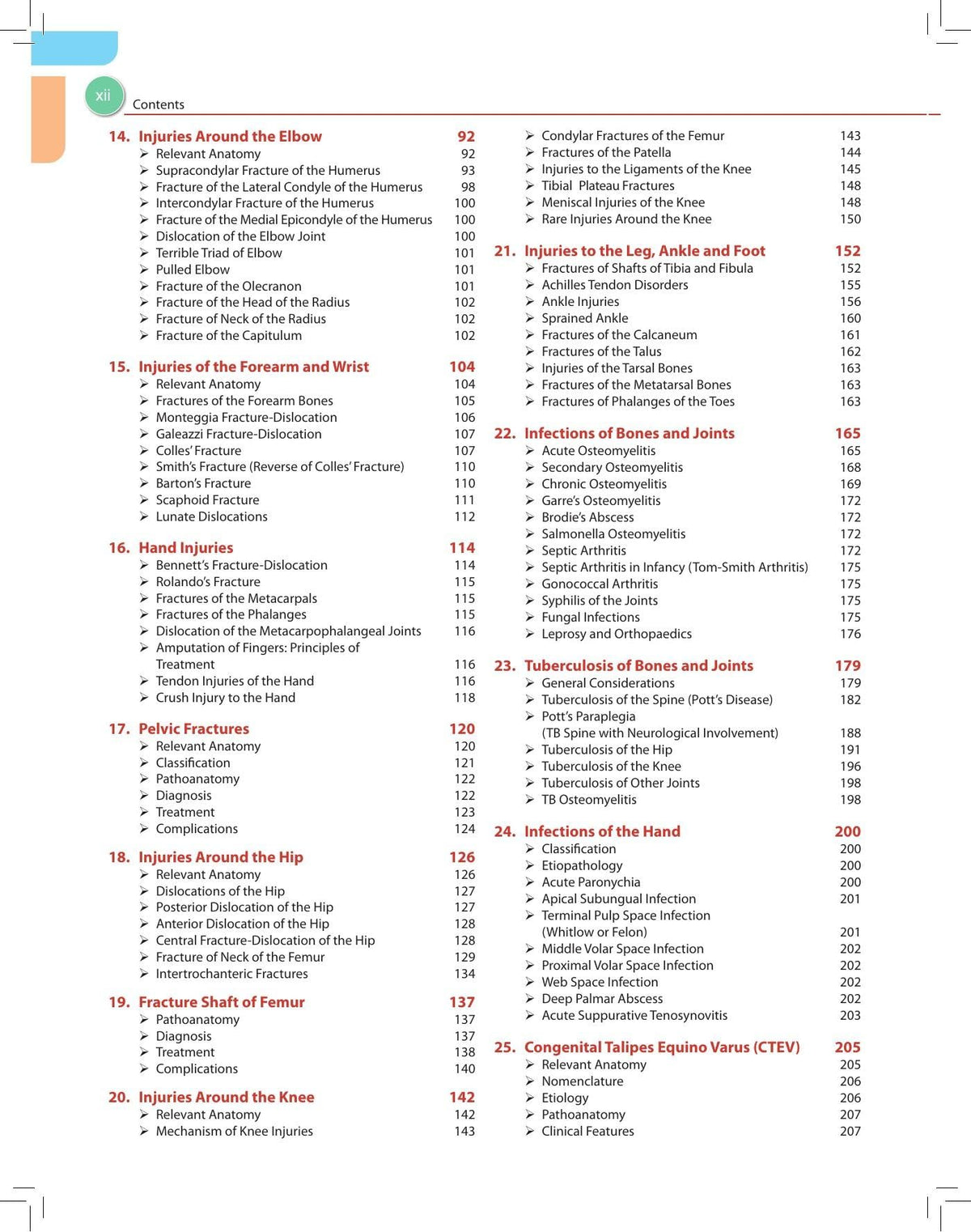 xii Contents

14. Injuries Around the Elbow 92
➢ Relevant Anatomy 92
➢ Supracondylar Fracture of the Humerus 93
➢ Fracture of the Lateral Condyle of the Humerus 98
➢ Intercondylar Fracture of the Humerus 100
➢ Fracture of the Medial Epicondyle of the Humerus 100
➢ Dislocation of the Elbow Joint 100
➢ Terrible Triad of Elbow 101
➢ Pulled Elbow 101
➢ Fracture of the Olecranon 101
➢ Fracture of the Head of the Radius 102
➢ Fracture of Neck of the Radius 102
➢ Fracture of the Capitulum 102

15. Injuries of the Forearm and Wrist 104
➢ Relevant Anatomy 104
➢ Fractures of the Forearm Bones 105
➢ Monteggia Fracture-Dislocation 106
➢ Galeazzi Fracture-Dislocation 107
➢ Colles' Fracture 107
➢ Smith's Fracture (Reverse of Colles' Fracture) 110
➢ Barton's Fracture 110
➢ Scaphoid Fracture 111
➢ Lunate Dislocations 112

16. Hand Injuries 114
➢ Bennett's Fracture-Dislocation 114
➢ Rolando's Fracture 115
➢ Fractures of the Metacarpals 115
➢ Fractures of the Phalanges 115
➢ Dislocation of the Metacarpophalangeal Joints 116
➢ Amputation of Fingers: Principles of Treatment 116
➢ Tendon Injuries of the Hand 116
➢ Crush Injury to the Hand 118

17. Pelvic Fractures 120
➢ Relevant Anatomy 120
➢ Classification 121
➢ Pathoanatomy 122
➢ Diagnosis 122
➢ Treatment 123
➢ Complications 124

18. Injuries Around the Hip 126
➢ Relevant Anatomy 126
➢ Dislocations of the Hip 127
➢ Posterior Dislocation of the Hip 127
➢ Anterior Dislocation of the Hip 128
➢ Central Fracture-Dislocation of the Hip 128
➢ Fracture of Neck of the Femur 129
➢ Intertrochanteric Fractures 134

19. Fracture Shaft of Femur 137
➢ Pathoanatomy 137
➢ Diagnosis 137
➢ Treatment 138
➢ Complications 140

20. Injuries Around the Knee 142
➢ Relevant Anatomy 142
➢ Mechanism of Knee Injuries 143
➢ Condylar Fractures of the Femur 143
➢ Fractures of the Patella 144
➢ Injuries to the Ligaments of the Knee 145
➢ Tibial Plateau Fractures 148
➢ Meniscal Injuries of the Knee 148
➢ Rare Injuries Around the Knee 150

21. Injuries to the Leg, Ankle and Foot 152
➢ Fractures of Shafts of Tibia and Fibula 152
➢ Achilles Tendon Disorders 155
➢ Ankle Injuries 156
➢ Sprained Ankle 160
➢ Fractures of the Calcaneum 161
➢ Fractures of the Talus 162
➢ Injuries of the Tarsal Bones 163
➢ Fractures of the Metatarsal Bones 163
➢ Fractures of Phalanges of the Toes 163

22. Infections of Bones and Joints 165
➢ Acute Osteomyelitis 165
➢ Secondary Osteomyelitis 168
➢ Chronic Osteomyelitis 169
➢ Garre's Osteomyelitis 172
➢ Brodie's Abscess 172
➢ Salmonella Osteomyelitis 172
➢ Septic Arthritis 172
➢ Septic Arthritis in Infancy (Tom-Smith Arthritis) 175
➢ Gonococcal Arthritis 175
➢ Syphilis of the Joints 175
➢ Fungal Infections 175
➢ Leprosy and Orthopaedics 176

23. Tuberculosis of Bones and Joints 179
➢ General Considerations 179
➢ Tuberculosis of the Spine (Pott's Disease) 182
➢ Pott's Paraplegia (TB Spine with Neurological Involvement) 188
➢ Tuberculosis of the Hip 191
➢ Tuberculosis of the Knee 196
➢ Tuberculosis of Other Joints 198
➢ TB Osteomyelitis 198

24. Infections of the Hand 200
➢ Classification 200
➢ Etiopathology 200
➢ Acute Paronychia 200
➢ Apical Subungual Infection 201
➢ Terminal Pulp Space Infection (Whitlow or Felon) 201
➢ Middle Volar Space Infection 202
➢ Proximal Volar Space Infection 202
➢ Web Space Infection 202
➢ Deep Palmar Abscess 202
➢ Acute Suppurative Tenosynovitis 203

25. Congenital Talipes Equino Varus (CTEV) 205
➢ Relevant Anatomy 205
➢ Nomenclature 206
➢ Etiology 206
➢ Pathoanatomy 207
➢ Clinical Features 207